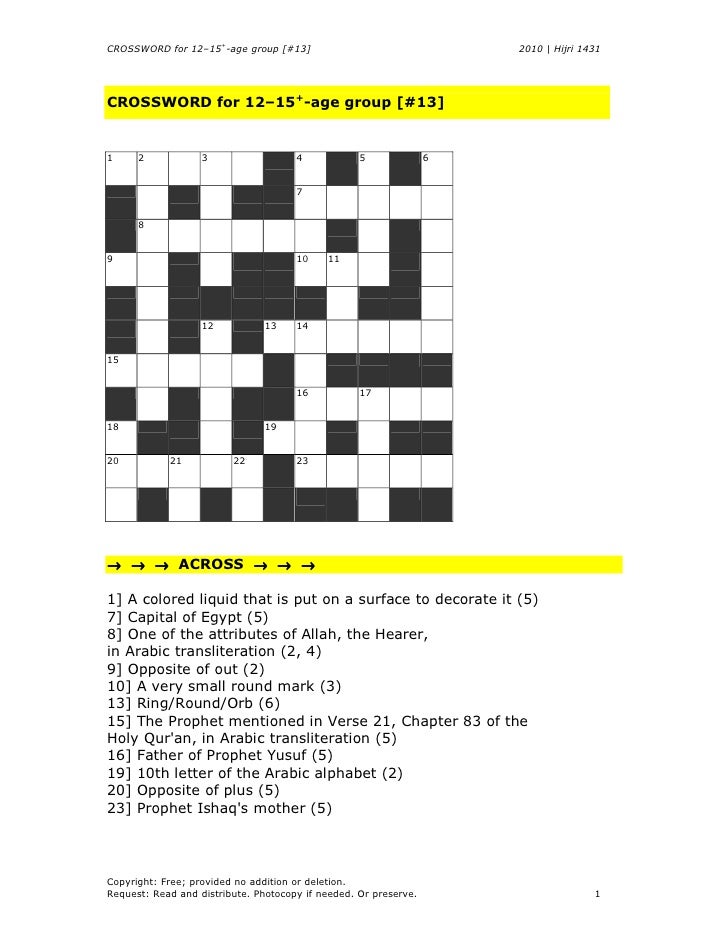 CROSSWORD for 12–15$^{+}$-age group [#13] 2010 | Hijri 1431

CROSSWORD for 12–15$^{+}$-age group [#13]

1 2 3 4 5 6
7
8
9 10 11
12 13 14
15
16 17
18 19
20 21 22 23

→ → → ACROSS → → →

1] A colored liquid that is put on a surface to decorate it (5)
7] Capital of Egypt (5)
8] One of the attributes of Allah, the Hearer, in Arabic transliteration (2, 4)
9] Opposite of out (2)
10] A very small round mark (3)
13] Ring/Round/Orb (6)
15] The Prophet mentioned in Verse 21, Chapter 83 of the Holy Qur'an, in Arabic transliteration (5)
16] Father of Prophet Yusuf (5)
19] 10th letter of the Arabic alphabet (2)
20] Opposite of plus (5)
23] Prophet Ishaq's mother (5)

Copyright: Free; provided no addition or deletion.
Request: Read and distribute. Photocopy if needed. Or preserve. 1